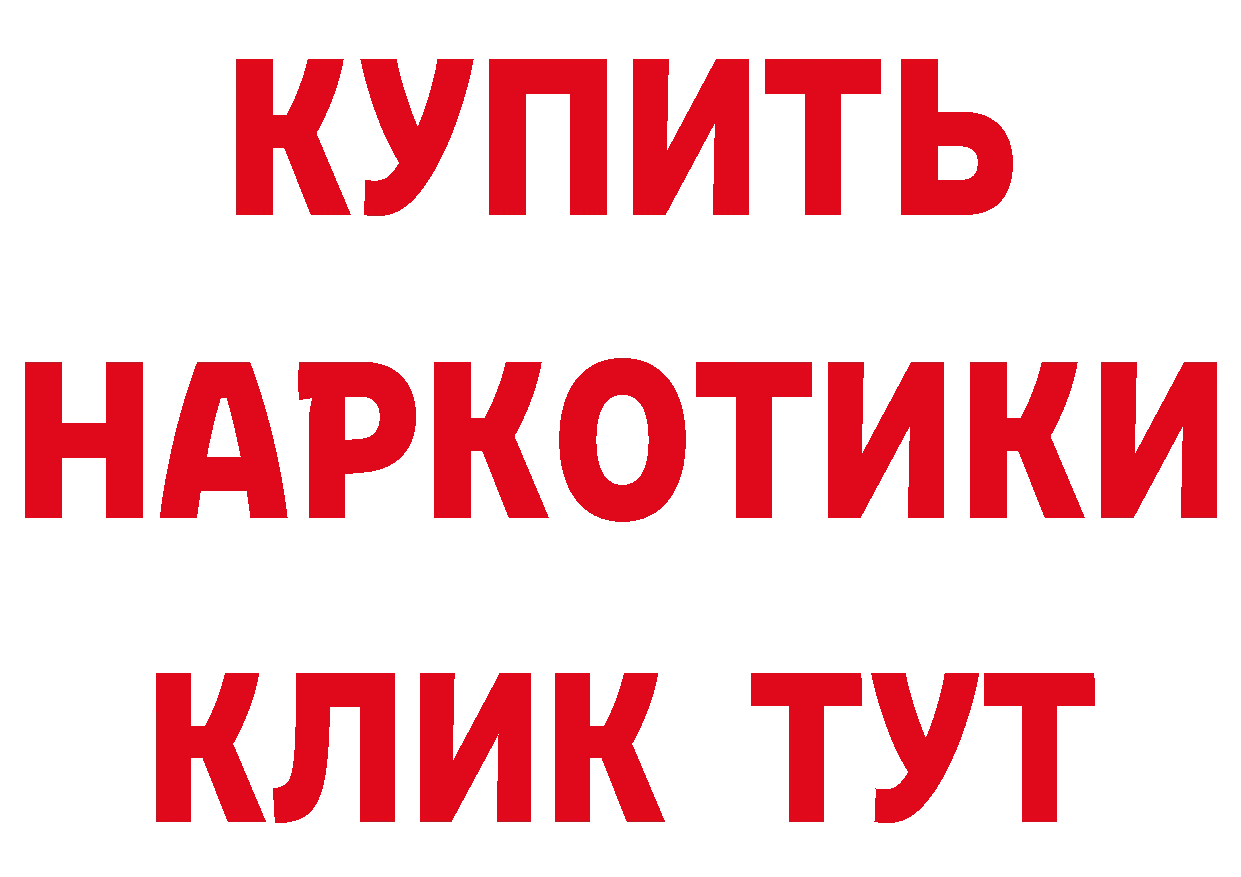 КУПИТЬ
НАРКОТИКИ
КЛИК ТУТ